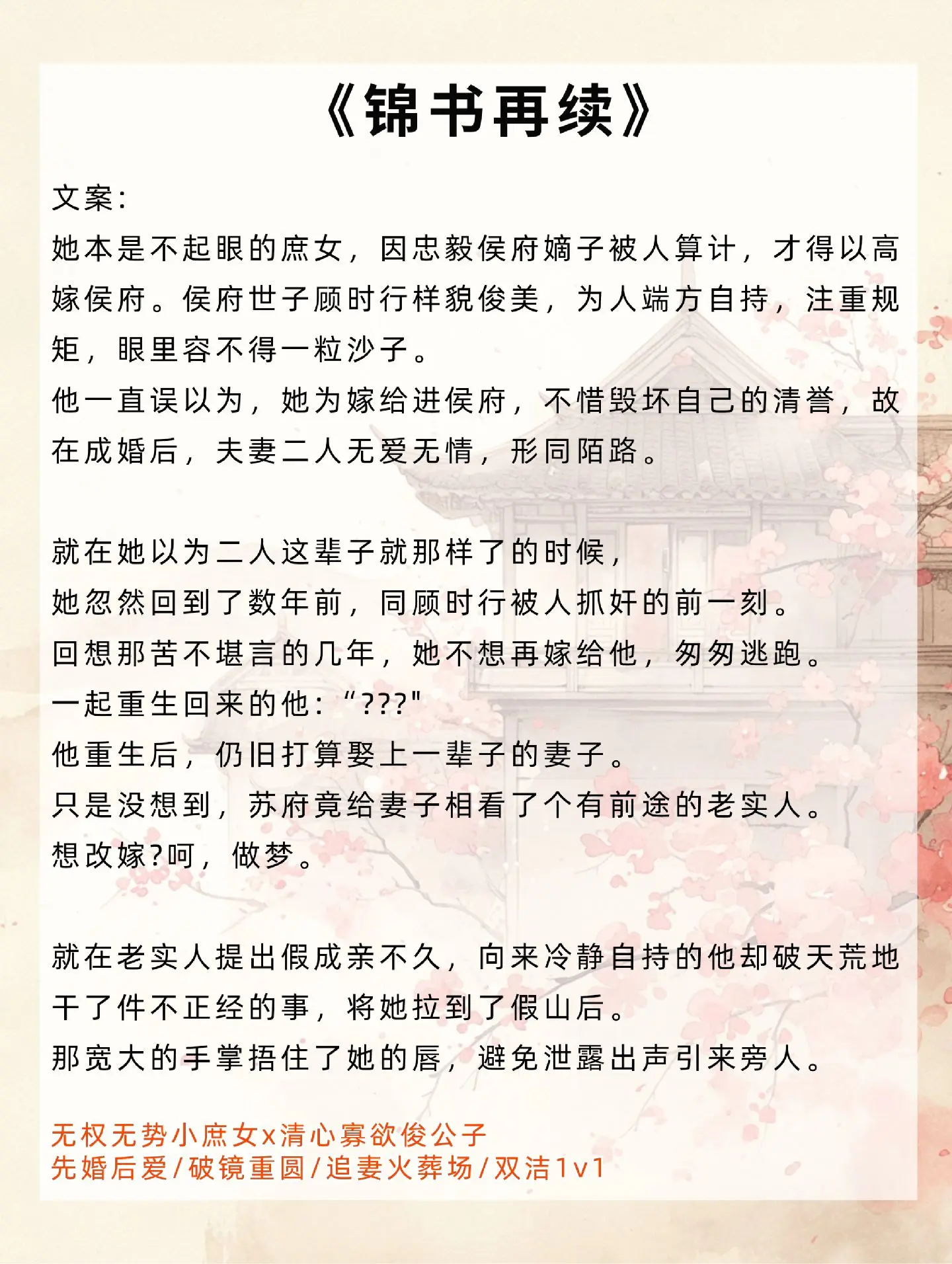 《锦书再续》

文案:
她本是不起眼的庶女，因忠毅侯府嫡子被人算计，才得以高嫁侯府。侯府世子顾时行样貌俊美，为人端方自持，注重规矩，眼里容不得一粒沙子。
他一直误以为，她为嫁给进侯府，不惜毁坏自己的清誉，故在成婚后，夫妻二人无爱无情，形同陌路。

就在她以为二人这辈子就那样了的时候，
她忽然回到了数年前，同顾时行被人抓奸的前一刻。
回想那苦不堪言的几年，她不想再嫁给他，匆匆逃跑。
一起重生回来的他：“???"
他重生后，仍旧打算娶上一辈子的妻子。
只是没想到，苏府竟给妻子相看了个有前途的老实人。
想改嫁?呵，做梦。

就在老实人提出假成亲不久，向来冷静自持的他却破天荒地干了件不正经的事，将她拉到了假山后。
那宽大的手掌捂住了她的唇，避免泄露出声引来旁人。

无权无势小庶女x清心寡欲俊公子
先婚后爱/破镜重圆/追妻火葬场/双洁1v1